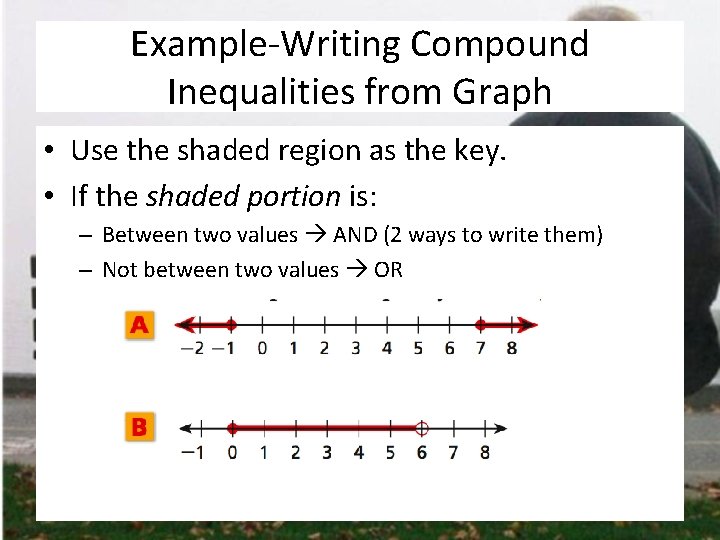 Example-Writing Compound Inequalities from Graph

• Use the shaded region as the key.
• If the shaded portion is:
- Between two values → AND (2 ways to write them)
- Not between two values → OR

A
−2 −1 0 1 2 3 4 5 6 7 8

B
−1 0 1 2 3 4 5 6 7 8